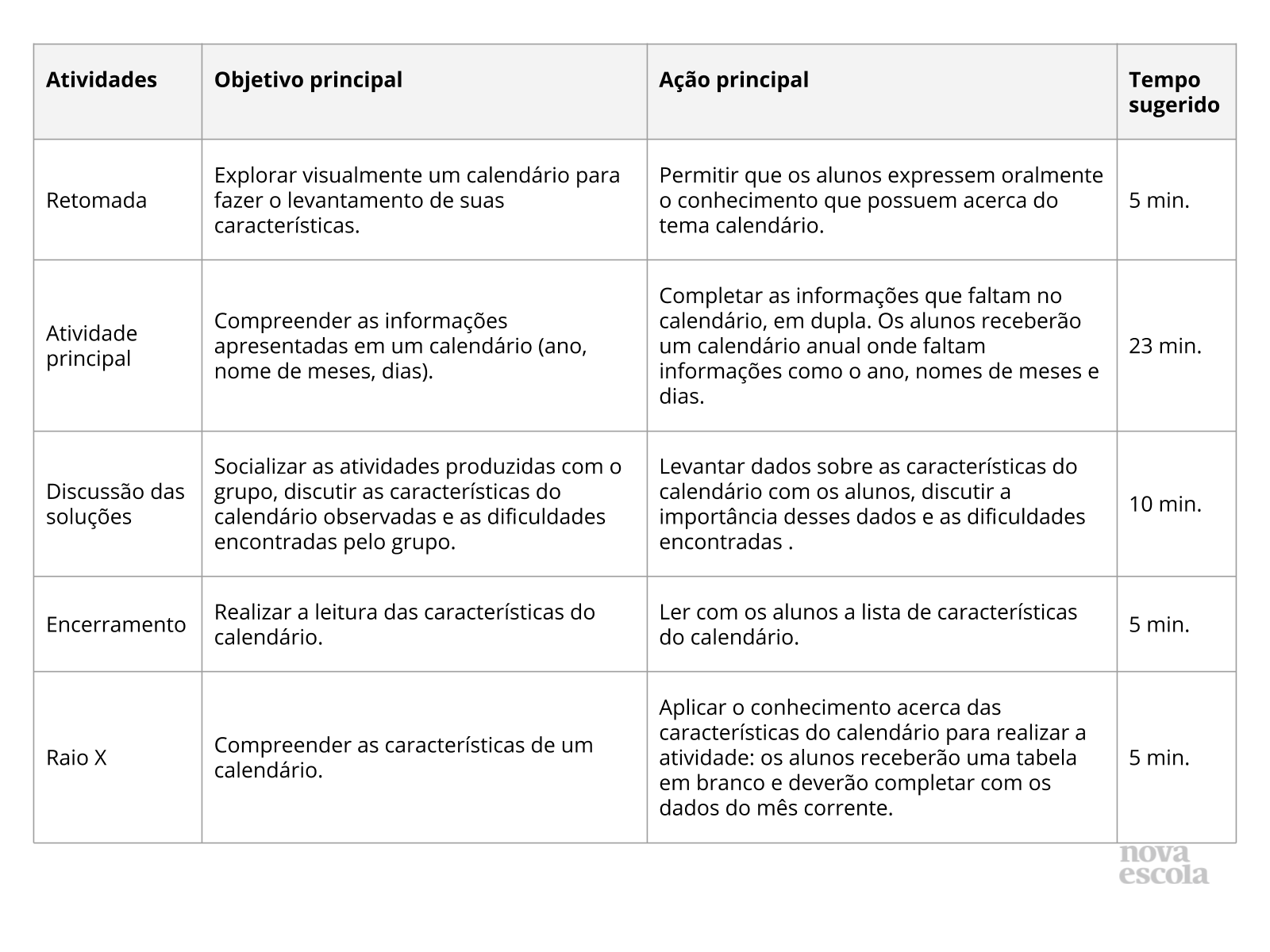 | Atividades | Objetivo principal | Ação principal | Tempo sugerido |
|---|---|---|---|
| Retomada | Explorar visualmente um calendário para fazer o levantamento de suas características. | Permitir que os alunos expressem oralmente o conhecimento que possuem acerca do tema calendário. | 5 min. |
| Atividade principal | Compreender as informações apresentadas em um calendário (ano, nome de meses, dias). | Completar as informações que faltam no calendário, em dupla. Os alunos receberão um calendário anual onde faltam informações como o ano, nomes de meses e dias. | 23 min. |
| Discussão das soluções | Socializar as atividades produzidas com o grupo, discutir as características do calendário observadas e as dificuldades encontradas pelo grupo. | Levantar dados sobre as características do calendário com os alunos, discutir a importância desses dados e as dificuldades encontradas . | 10 min. |
| Encerramento | Realizar a leitura das características do calendário. | Ler com os alunos a lista de características do calendário. | 5 min. |
| Raio X | Compreender as características de um calendário. | Aplicar o conhecimento acerca das características do calendário para realizar a atividade: os alunos receberão uma tabela em branco e deverão completar com os dados do mês corrente. | 5 min. |

nova escola